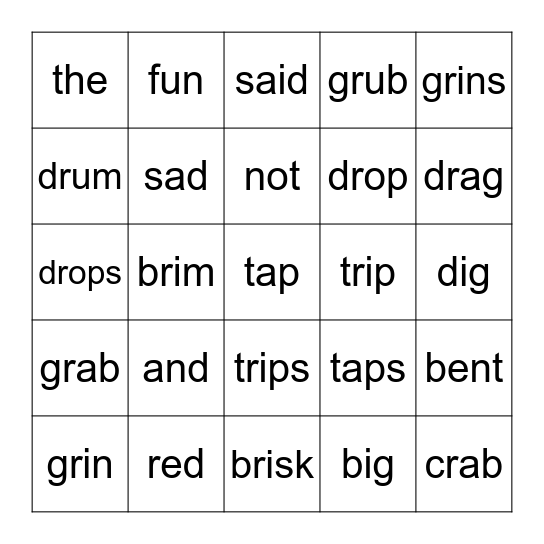 | the | fun | said | grub | grins |
|---|---|---|---|---|
| drum | sad | not | drop | drag |
| drops | brim | tap | trip | dig |
| grab | and | trips | taps | bent |
| grin | red | brisk | big | crab |